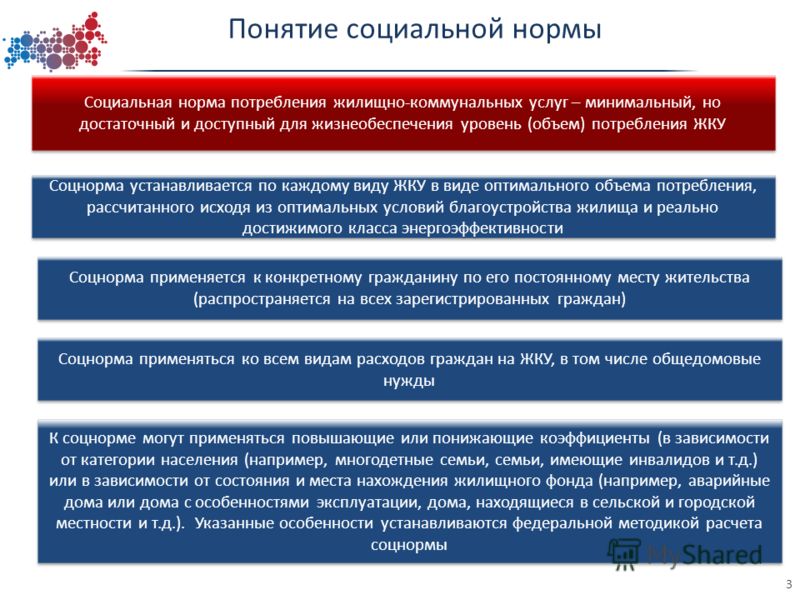 Понятие социальной нормы

Социальная норма потребления жилищно-коммунальных услуг – минимальный, но достаточный и доступный для жизнеобеспечения уровень (объем) потребления ЖКУ

Соцнорма устанавливается по каждому виду ЖКУ в виде оптимального объема потребления, рассчитанного исходя из оптимальных условий благоустройства жилища и реально достижимого класса энергоэффективности

Соцнорма применяется к конкретному гражданину по его постоянному месту жительства (распространяется на всех зарегистрированных граждан)

Соцнорма применяться ко всем видам расходов граждан на ЖКУ, в том числе общедомовые нужды

К соцнорме могут применяться повышающие или понижающие коэффициенты (в зависимости от категории населения (например, многодетные семьи, семьи, имеющие инвалидов и т.д.) или в зависимости от состояния и места нахождения жилищного фонда (например, аварийные дома или дома с особенностями эксплуатации, дома, находящиеся в сельской и городской местности и т.д.). Указанные особенности устанавливаются федеральной методикой расчета соцнормы

MyShared

3